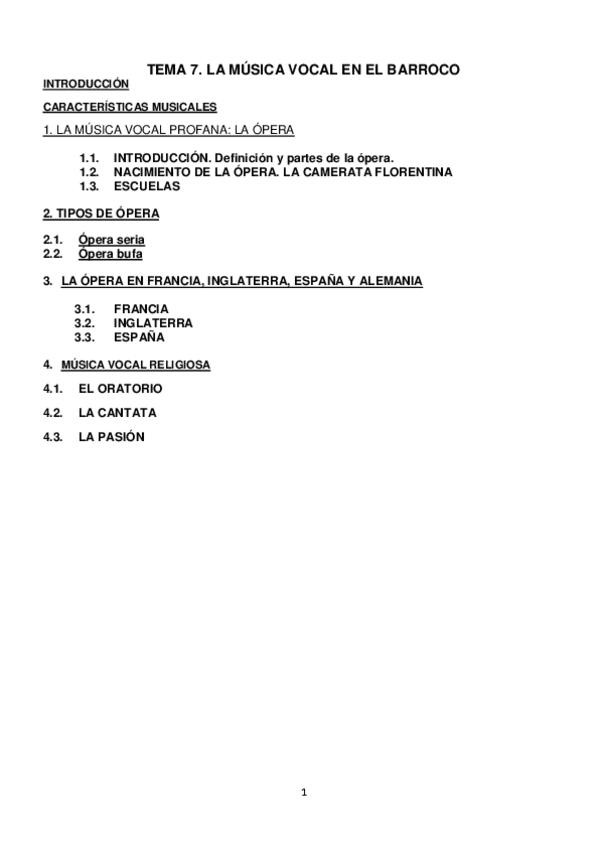 TEMA 7. LA MÚSICA VOCAL EN EL BARROCO

INTRODUCCIÓN

CARACTERÍSTICAS MUSICALES

1. LA MÚSICA VOCAL PROFANA: LA ÓPERA

1.1. INTRODUCCIÓN. Definición y partes de la ópera.
1.2. NACIMIENTO DE LA ÓPERA. LA CAMERATA FLORENTINA
1.3. ESCUELAS

2. TIPOS DE ÓPERA

2.1. Ópera seria
2.2. Ópera bufa

3. LA ÓPERA EN FRANCIA, INGLATERRA, ESPAÑA Y ALEMANIA

3.1. FRANCIA
3.2. INGLATERRA
3.3. ESPAÑA

4. MÚSICA VOCAL RELIGIOSA

4.1. EL ORATORIO

4.2. LA CANTATA

4.3. LA PASIÓN

1